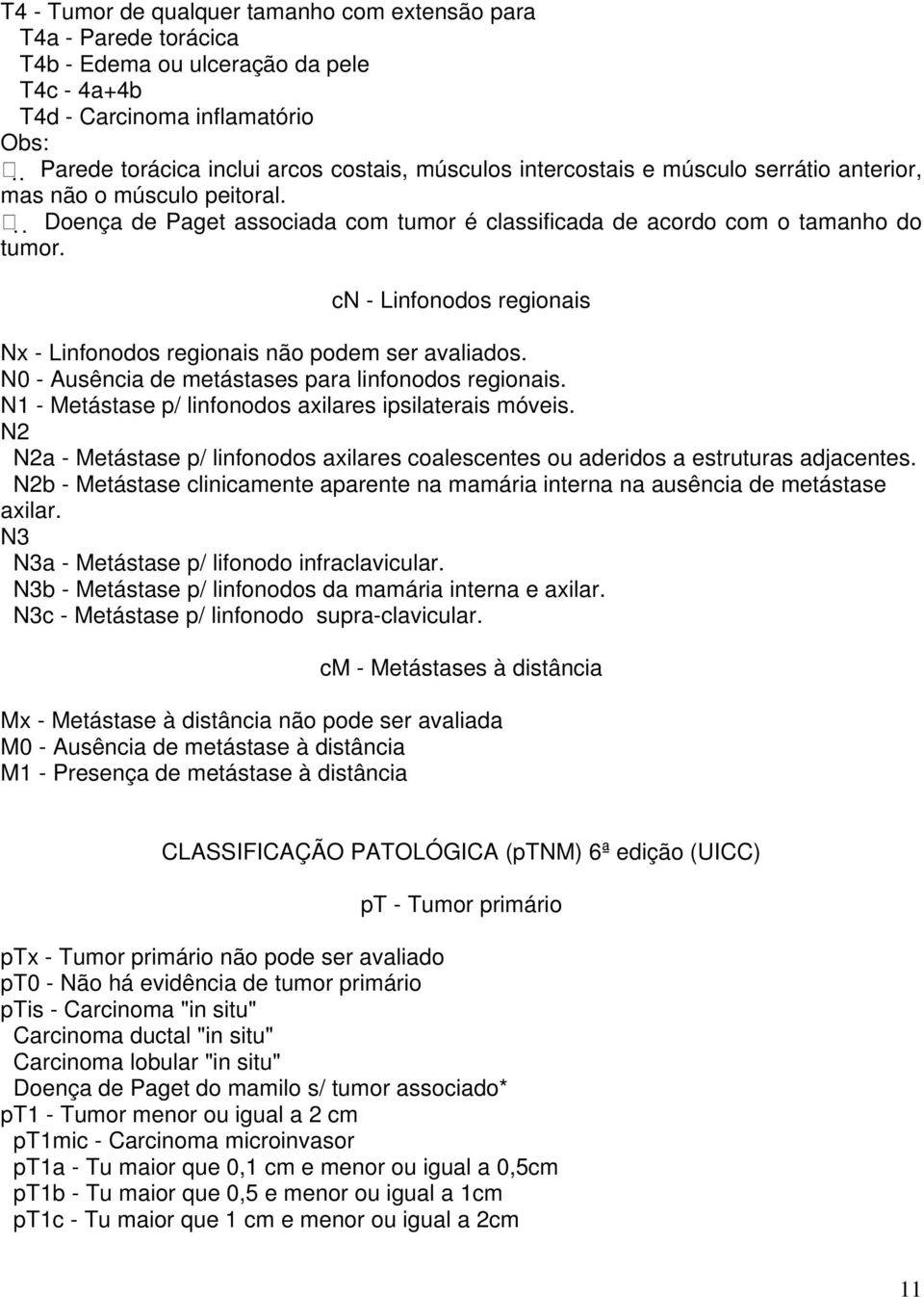 T4 - Tumor de qualquer tamanho com extensão para
T4a - Parede torácica
T4b - Edema ou ulceração da pele
T4c - 4a+4b
T4d - Carcinoma inflamatório
Obs:
. Parede torácica inclui arcos costais, músculos intercostais e músculo serrátio anterior, mas não o músculo peitoral.
. Doença de Paget associada com tumor é classificada de acordo com o tamanho do tumor.

cN - Linfonodos regionais

Nx - Linfonodos regionais não podem ser avaliados.
N0 - Ausência de metástases para linfonodos regionais.
N1 - Metástase p/ linfonodos axilares ipsilaterais móveis.
N2
N2a - Metástase p/ linfonodos axilares coalescentes ou aderidos a estruturas adjacentes.
N2b - Metástase clinicamente aparente na mamária interna na ausência de metástase axilar.
N3
N3a - Metástase p/ lifonodo infraclavicular.
N3b - Metástase p/ linfonodos da mamária interna e axilar.
N3c - Metástase p/ linfonodo supra-clavicular.

cM - Metástases à distância

Mx - Metástase à distância não pode ser avaliada
M0 - Ausência de metástase à distância
M1 - Presença de metástase à distância

CLASSIFICAÇÃO PATOLÓGICA (pTNM) 6ª edição (UICC)

pT - Tumor primário

pTx - Tumor primário não pode ser avaliado
pT0 - Não há evidência de tumor primário
pTis - Carcinoma "in situ"
Carcinoma ductal "in situ"
Carcinoma lobular "in situ"
Doença de Paget do mamilo s/ tumor associado*
pT1 - Tumor menor ou igual a 2 cm
pT1mic - Carcinoma microinvasor
pT1a - Tu maior que 0,1 cm e menor ou igual a 0,5cm
pT1b - Tu maior que 0,5 e menor ou igual a 1cm
pT1c - Tu maior que 1 cm e menor ou igual a 2cm

11